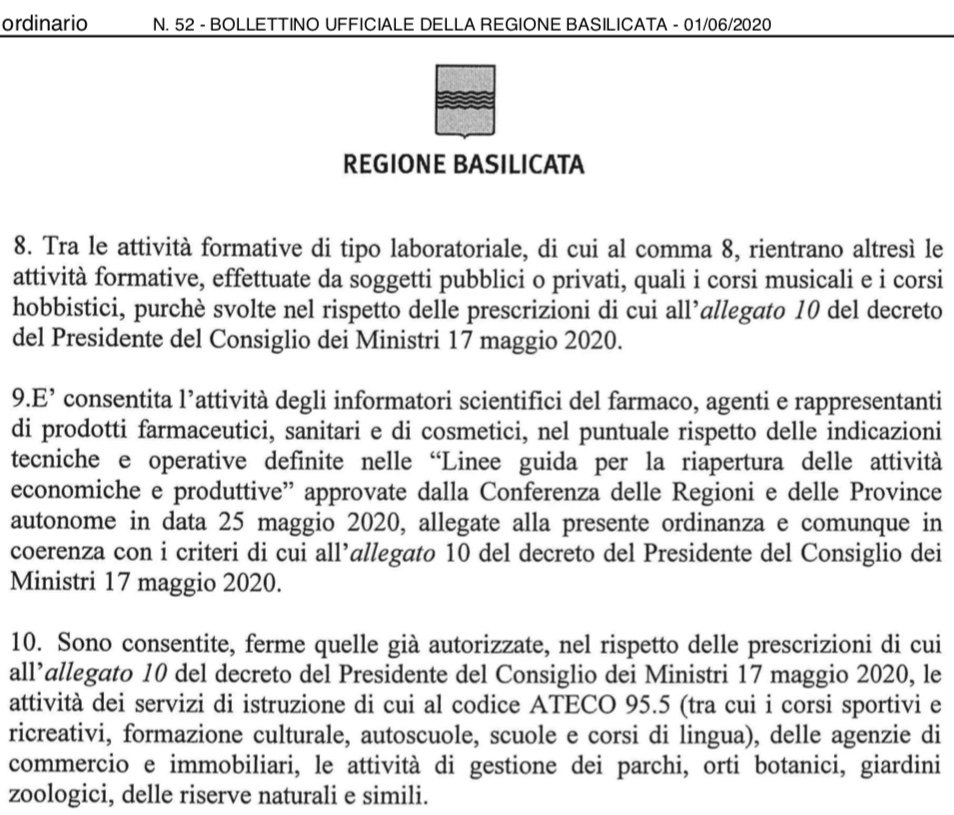 ordinario N. 52 - BOLLETTINO UFFICIALE DELLA REGIONE BASILICATA - 01/06/2020

REGIONE BASILICATA

8. Tra le attività formative di tipo laboratoriale, di cui al comma 8, rientrano altresì le attività formative, effettuate da soggetti pubblici o privati, quali i corsi musicali e i corsi hobbistici, purchè svolte nel rispetto delle prescrizioni di cui all'allegato 10 del decreto del Presidente del Consiglio dei Ministri 17 maggio 2020.

9.E' consentita l'attività degli informatori scientifici del farmaco, agenti e rappresentanti di prodotti farmaceutici, sanitari e di cosmetici, nel puntuale rispetto delle indicazioni tecniche e operative definite nelle "Linee guida per la riapertura delle attività economiche e produttive" approvate dalla Conferenza delle Regioni e delle Province autonome in data 25 maggio 2020, allegate alla presente ordinanza e comunque in coerenza con i criteri di cui all'allegato 10 del decreto del Presidente del Consiglio dei Ministri 17 maggio 2020.

10. Sono consentite, ferme quelle già autorizzate, nel rispetto delle prescrizioni di cui all'allegato 10 del decreto del Presidente del Consiglio dei Ministri 17 maggio 2020, le attività dei servizi di istruzione di cui al codice ATECO 95.5 (tra cui i corsi sportivi e ricreativi, formazione culturale, autoscuole, scuole e corsi di lingua), delle agenzie di commercio e immobiliari, le attività di gestione dei parchi, orti botanici, giardini zoologici, delle riserve naturali e simili.